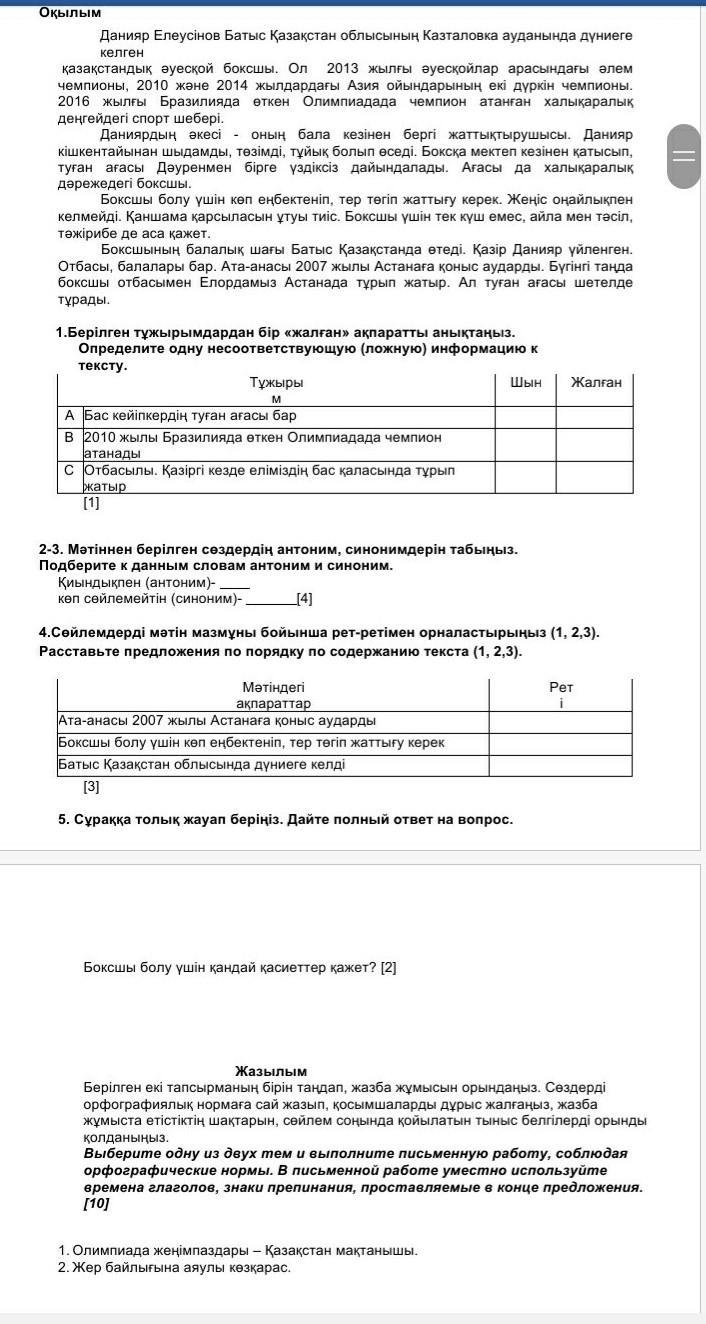 Оқылым

Данияр Елеусінов Батыс Қазақстан облысының Казталовка ауданында дүниеге келген қазақстандық әуесқой боксшы. Ол 2013 жылғы әуесқойлар арасындағы әлем чемпионы, 2010 және 2014 жылдардағы Азия ойындарының екі дүркін чемпионы. 2016 жылғы Бразилияда өткен Олимпиадада чемпион атанған халықаралық деңгейдегі спорт шебері.

Даниярдың әкесі - оның бала кезінен бергі жаттықтырушысы. Данияр кішкентайынан шыдамды, төзімді, тұйық болып өседі. Боксқа мектеп кезінен қатысып, туған ағасы Дәуренмен бірге үздіксіз дайындалады. Ағасы да халықаралық дәрежедегі боксшы.

Боксшы болу үшін көп еңбектеніп, тер төгіп жаттығу керек. Жеңіс оңайлықпен келмейді. Қаншама қарсыласын ұтуы тиіс. Боксшы үшін тек күш емес, айла мен тәсіл, тәжірибе де аса қажет.

Боксшының балалық шағы Батыс Қазақстанда өтеді. Қазір Данияр үйленген. Отбасы, балалары бар. Ата-анасы 2007 жылы Астанаға қоныс аударды. Бүгінгі таңда боксшы отбасымен Елордамыз Астанада тұрып жатыр. Ал туған ағасы шетелде тұрады.

1.Берілген тұжырымдардан бір «жалған» ақпаратты анықтаңыз.
Определите одну несоответствующую (ложную) информацию к тексту.

| | Тұжырым | Шын | Жалған |
|---|---|---|---|
| A | Бас кейіпкердің туған ағасы бар | | |
| B | 2010 жылы Бразилияда өткен Олимпиадада чемпион атанады | | |
| C | Отбасылы. Қазіргі кезде еліміздің бас қаласында тұрып жатыр | | |

[1]

2-3. Мәтіннен берілген сөздердің антоним, синонимдерін табыңыз.
Подберите к данным словам антоним и синоним.
Қиындықпен (антоним)- ____
көп сөйлемейтін (синоним)- _______[4]

4.Сөйлемдерді мәтін мазмұны бойынша рет-ретімен орналастырыңыз (1, 2,3).
Расставьте предложения по порядку по содержанию текста (1, 2,3).

| Мәтіндегі ақпараттар | Реті |
|---|---|
| Ата-анасы 2007 жылы Астанаға қоныс аударды | |
| Боксшы болу үшін көп еңбектеніп, тер төгіп жаттығу керек | |
| Батыс Қазақстан облысында дүниеге келді | |

[3]

5. Сұраққа толық жауап беріңіз. Дайте полный ответ на вопрос.

Боксшы болу үшін қандай қасиеттер қажет? [2]

Жазылым
Берілген екі тапсырманың бірін таңдап, жазба жұмысын орындаңыз. Сөздерді орфографиялық нормаға сай жазып, қосымшаларды дұрыс жалғаңыз, жазба жұмыста етістіктің шақтарын, сөйлем соңында қойылатын тыныс белгілерді орынды қолданыңыз.
Выберите одну из двух тем и выполните письменную работу, соблюдая орфографические нормы. В письменной работе уместно используйте времена глаголов, знаки препинания, проставляемые в конце предложения. [10]

1. Олимпиада жеңімпаздары – Қазақстан мақтанышы.
2. Жер байлығына аяулы көзқарас.